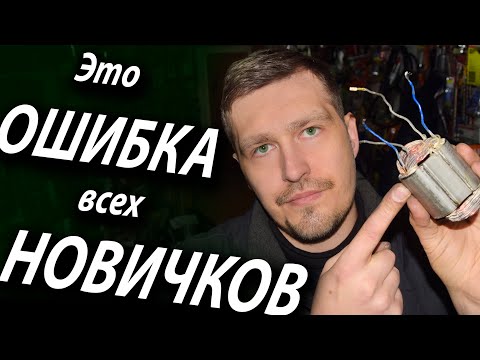 Это
ОШИБКА
всех
НОВИЧКОВ